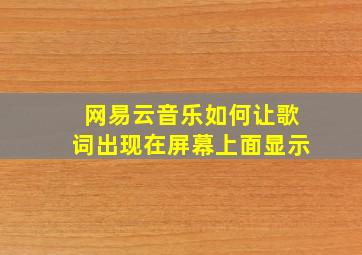 网易云音乐如何让歌词出现在屏幕上面显示